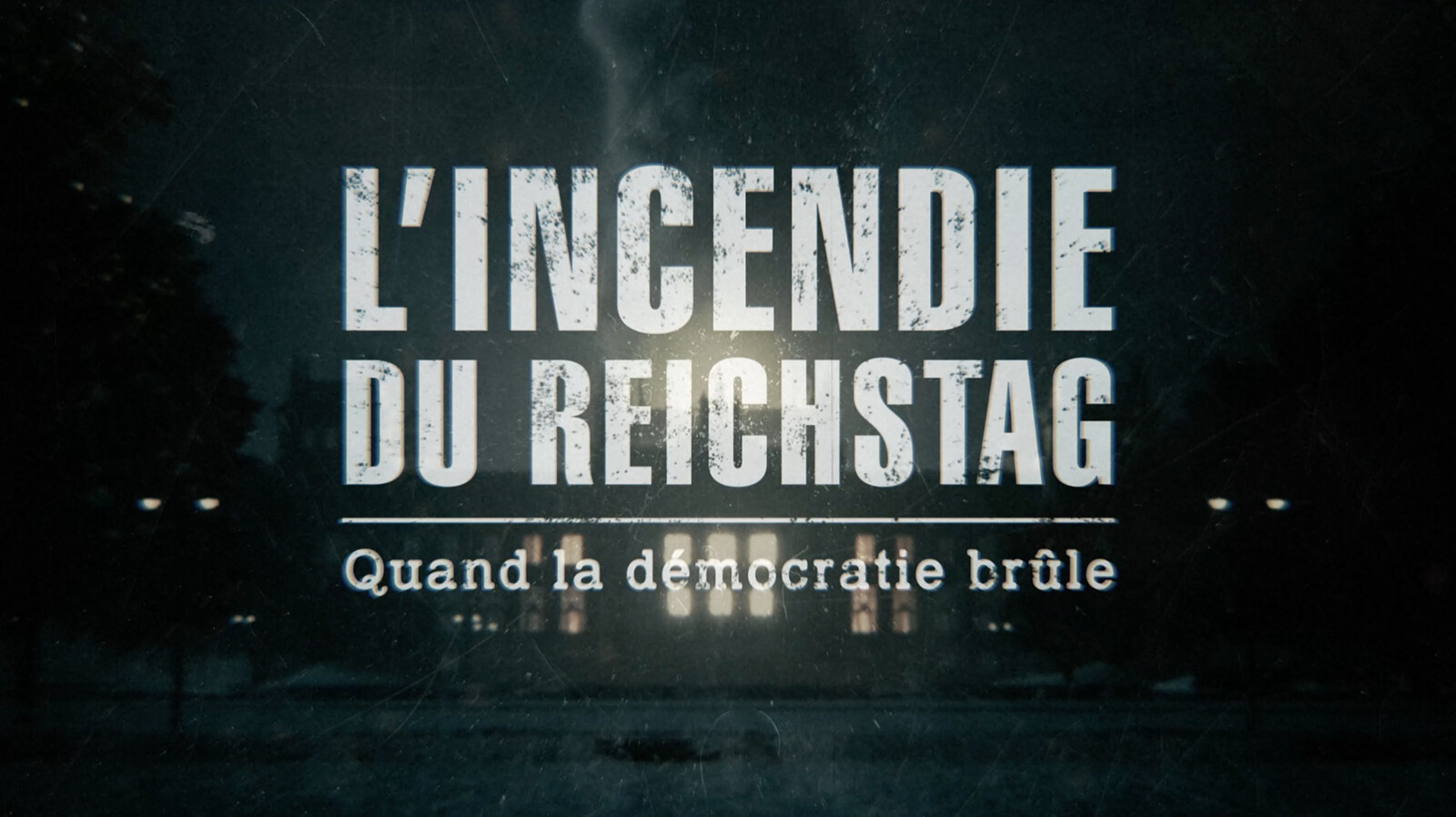 L'INCENDIE DU REICHSTAG

Quand la démocratie brûle